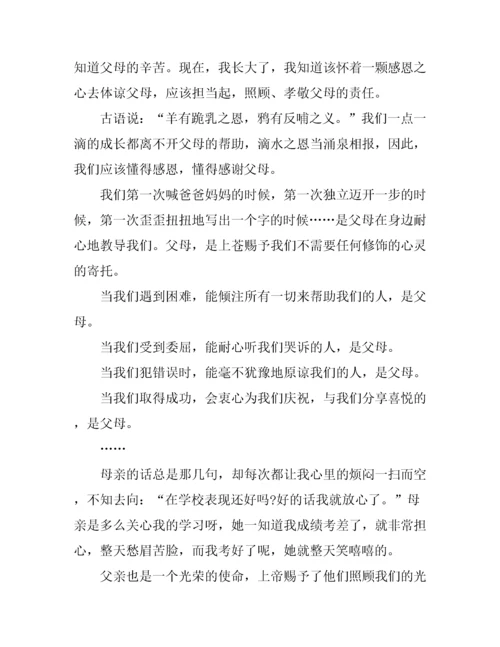 知道父母的辛苦。现在，我长大了，我知道该怀着一颗感恩之心去体谅父母，应该担当起，照顾、孝敬父母的责任。

古语说：“羊有跪乳之恩，鸦有反哺之义。”我们一点一滴的成长都离不开父母的帮助，滴水之恩当涌泉相报，因此，我们应该懂得感恩，懂得感谢父母。

我们第一次喊爸爸妈妈的时候，第一次独立迈开一步的时候，第一次歪歪扭扭地写出一个字的时候……是父母在身边耐心地教导我们。父母，是上苍赐予我们不需要任何修饰的心灵的寄托。

当我们遇到困难，能倾注所有一切来帮助我们的人，是父母。

当我们受到委屈，能耐心听我们哭诉的人，是父母。

当我们犯错误时，能毫不犹豫地原谅我们的人，是父母。

当我们取得成功，会衷心为我们庆祝，与我们分享喜悦的，是父母。

……

母亲的话总是那几句，却每次都让我心里的烦闷一扫而空，不知去向：“在学校表现还好吗?好的话我就放心了。”母亲是多么关心我的学习呀，她一知道我成绩考差了，就非常担心，整天愁眉苦脸，而我考好了呢，她就整天笑嘻嘻的。

父亲也是一个光荣的使命，上帝赐予了他们照顾我们的光